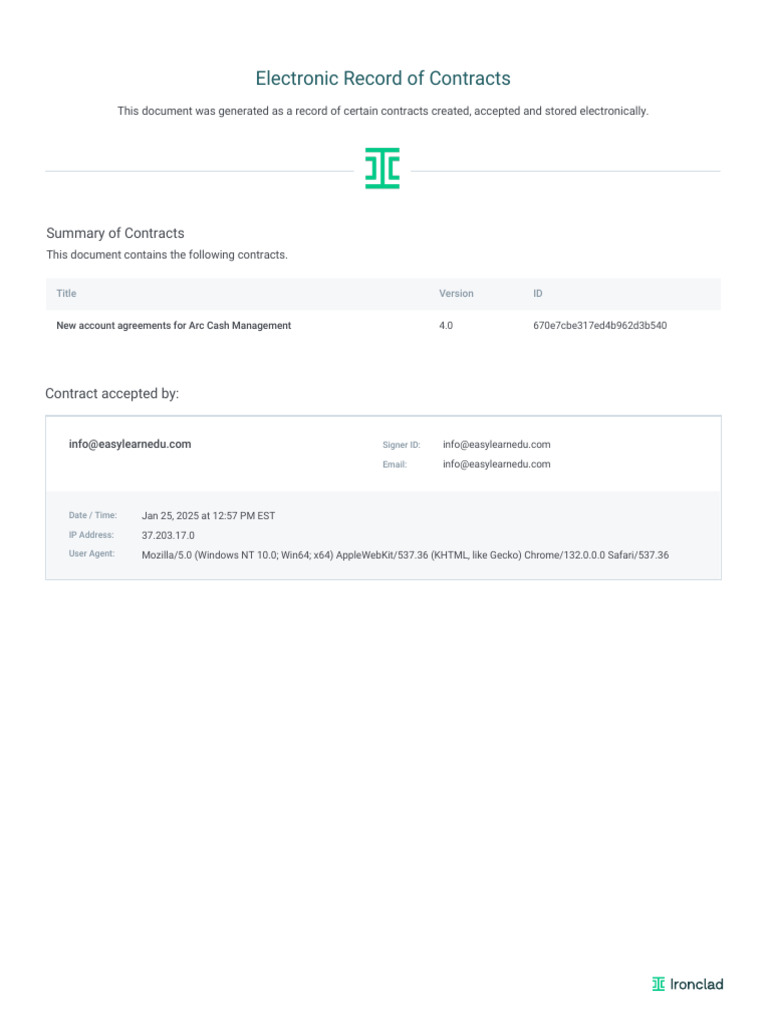 Electronic Record of Contracts

This document was generated as a record of certain contracts created, accepted and stored electronically.

Summary of Contracts

This document contains the following contracts.

| Title | Version | ID |
|---|---|---|
| New account agreements for Arc Cash Management | 4.0 | 670e7cbe317ed4b962d3b540 |

Contract accepted by:

info@easylearnedu.com

Signer ID: info@easylearnedu.com
Email: info@easylearnedu.com

Date / Time: Jan 25, 2025 at 12:57 PM EST
IP Address: 37.203.17.0
User Agent: Mozilla/5.0 (Windows NT 10.0; Win64; x64) AppleWebKit/537.36 (KHTML, like Gecko) Chrome/132.0.0.0 Safari/537.36

Ironclad